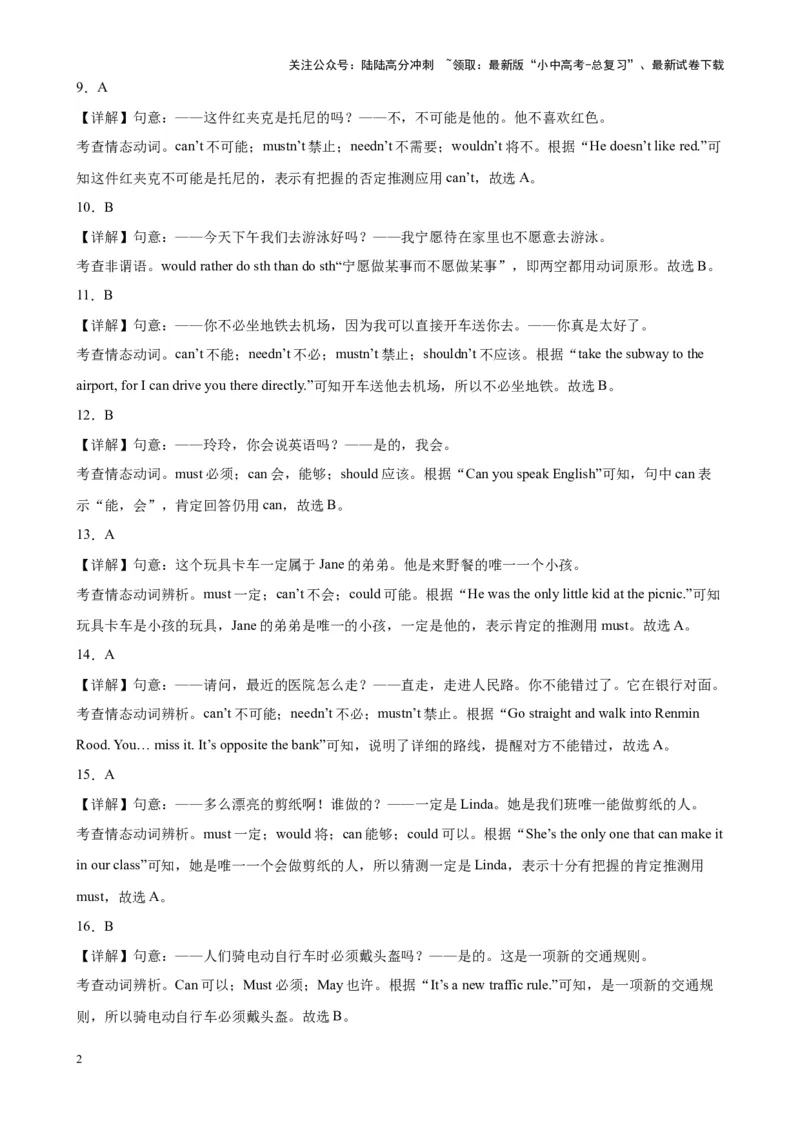 关注公众号：陆陆高分冲刺 ~领取：最新版“小中高考-总复习”、最新试卷下载

9．A

【详解】句意：——这件红夹克是托尼的吗？——不，不可能是他的。他不喜欢红色。

考查情态动词。can’t 不可能；mustn’t 禁止；needn’t 不需要；wouldn’t 将不。根据“He doesn’t like red.”可知这件红夹克不可能是托尼的，表示有把握的否定推测应用 can’t，故选 A。

10．B

【详解】句意：——今天下午我们去游泳好吗？——我宁愿待在家里也不愿意去游泳。

考查非谓语。would rather do sth than do sth“宁愿做某事而不愿做某事”，即两空都用动词原形。故选 B。

11．B

【详解】句意：——你不必坐地铁去机场，因为我可以直接开车送你去。——你真是太好了。

考查情态动词。can’t 不能；needn’t 不必；mustn’t 禁止；shouldn’t 不应该。根据“take the subway to the airport, for I can drive you there directly.”可知开车送他去机场，所以不必坐地铁。故选 B。

12．B

【详解】句意：——玲玲，你会说英语吗？——是的，我会。

考查情态动词。must 必须；can 会，能够；should 应该。根据“Can you speak English”可知，句中 can 表示“能，会”，肯定回答仍用 can，故选 B。

13．A

【详解】句意：这个玩具卡车一定属于 Jane 的弟弟。他是来野餐的唯一一个小孩。

考查情态动词辨析。must 一定；can’t 不会；could 可能。根据“He was the only little kid at the picnic.”可知玩具卡车是小孩的玩具，Jane 的弟弟是唯一的小孩，一定是他的，表示肯定的推测用 must。故选 A。

14．A

【详解】句意：——请问，最近的医院怎么走？——直走，走进人民路。你不能错过了。它在银行对面。

考查情态动词辨析。can’t 不可能；needn’t 不必；mustn’t 禁止。根据“Go straight and walk into Renmin Rood. You… miss it. It’s opposite the bank”可知，说明了详细的路线，提醒对方不能错过，故选 A。

15．A

【详解】句意：——多么漂亮的剪纸啊！谁做的？——一定是 Linda。她是我们班唯一能做剪纸的人。

考查情态动词辨析。must 一定；would 将；can 能够；could 可以。根据“She’s the only one that can make it in our class”可知，她是唯一一个会做剪纸的人，所以猜测一定是 Linda，表示十分有把握的肯定推测用 must，故选 A。

16．B

【详解】句意：——人们骑电动自行车时必须戴头盔吗？——是的。这是一项新的交通规则。

考查动词辨析。Can 可以；Must 必须；May 也许。根据“It’s a new traffic rule.”可知，是一项新的交通规则，所以骑电动自行车必须戴头盔。故选 B。

2